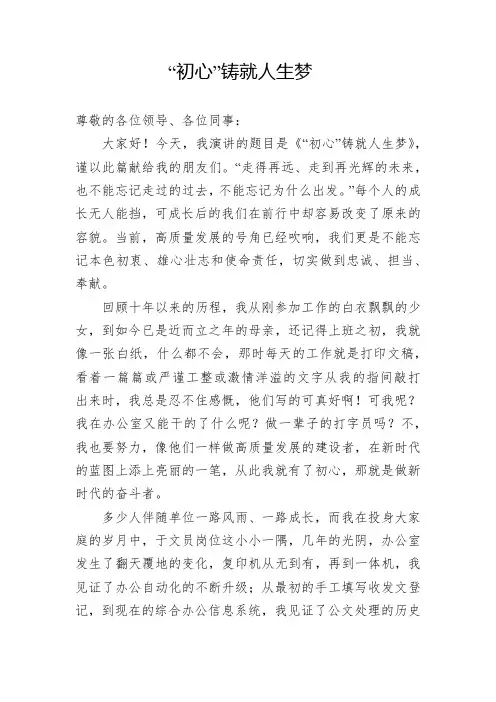 “初心”铸就人生梦

尊敬的各位领导、各位同事：

大家好！今天，我演讲的题目是《“初心”铸就人生梦》，谨以此篇献给我的朋友们。“走得再远、走到再光辉的未来，也不能忘记走过的过去，不能忘记为什么出发。”每个人的成长无人能挡，可成长后的我们在前行中却容易改变了原来的容貌。当前，高质量发展的号角已经吹响，我们更是不能忘记本色初衷、雄心壮志和使命责任，切实做到忠诚、担当、奉献。

回顾十年以来的历程，我从刚参加工作的白衣飘飘的少女，到如今已是近而立之年的母亲，还记得上班之初，我就像一张白纸，什么都不会，那时每天的工作就是打印文稿，看着一篇篇或严谨工整或激情洋溢的文字从我的指间敲打出来时，我总是忍不住感慨，他们写的可真好啊！可我呢？我在办公室又能干的了什么呢？做一辈子的打字员吗？不，我也要努力，像他们一样做高质量发展的建设者，在新时代的蓝图上添上亮丽的一笔，从此我就有了初心，那就是做新时代的奋斗者。

多少人伴随单位一路风雨、一路成长，而我在投身大家庭的岁月中，于文员岗位这小小一隅，几年的光阴，办公室发生了翻天覆地的变化，复印机从无到有，再到一体机，我见证了办公自动化的不断升级；从最初的手工填写收发文登记，到现在的综合办公信息系统，我见证了公文处理的历史